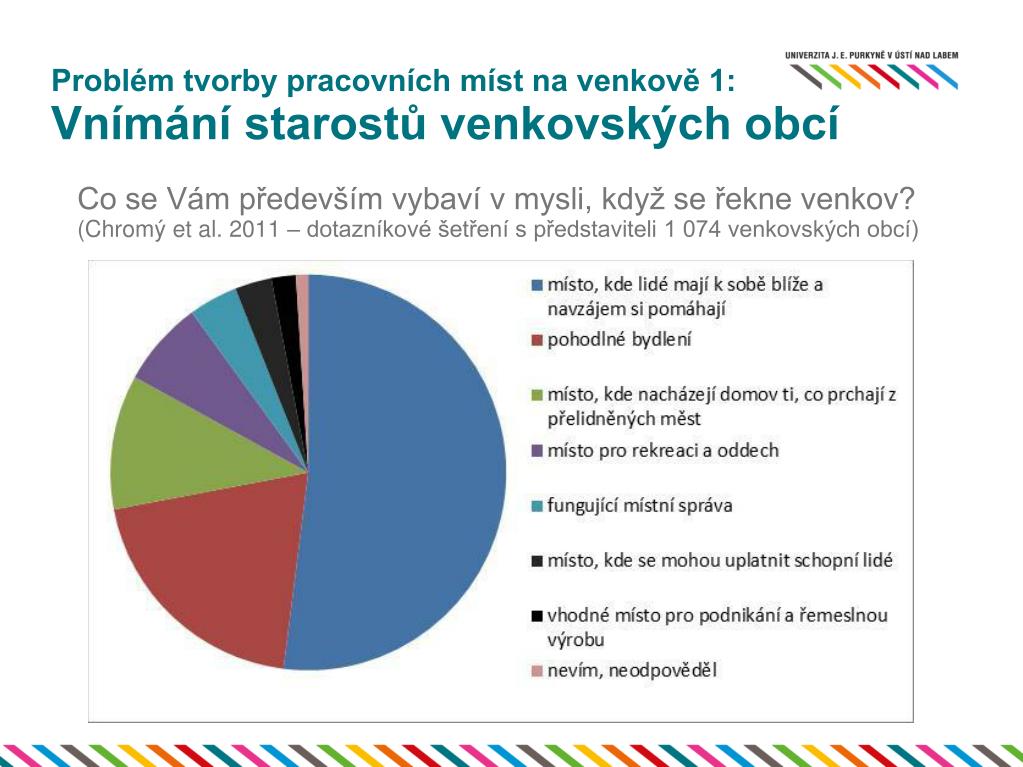 UNIVERZITA J. E. PURKYNĚ V ÚSTÍ NAD LABEM

Problém tvorby pracovních míst na venkově 1:
Vnímání starostů venkovských obcí

Co se Vám především vybaví v mysli, když se řekne venkov?
(Chromý et al. 2011 – dotazníkové šetření s představiteli 1 074 venkovských obcí)

místo, kde lidé mají k sobě blíže a navzájem si pomáhají
pohodlné bydlení
místo, kde nacházejí domov ti, co prchají z přelidněných měst
místo pro rekreaci a oddech
fungující místní správa
místo, kde se mohou uplatnit schopní lidé
vhodné místo pro podnikání a řemeslnou výrobu
nevím, neodpověděl